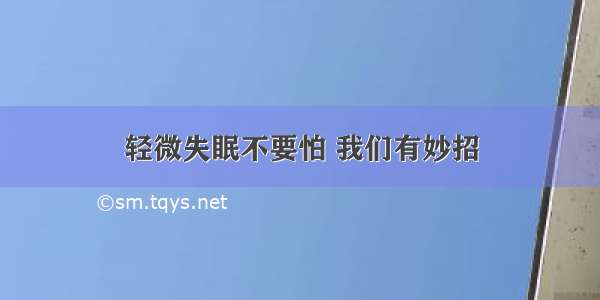 轻微失眠不要怕 我们有妙招

©sm.tqys.net